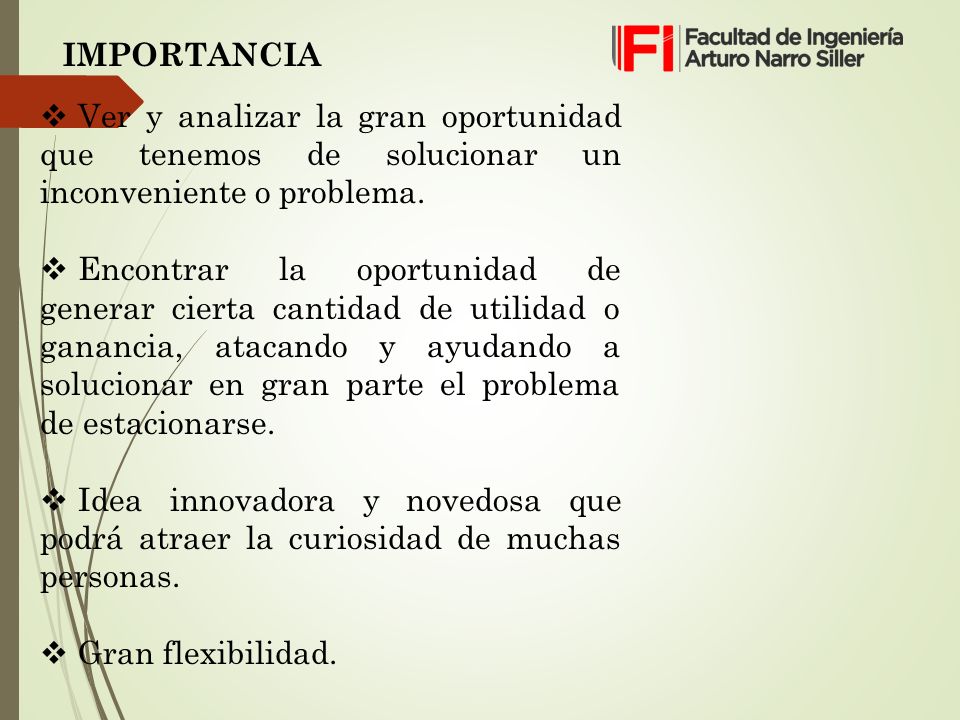 IMPORTANCIA

FI Facultad de Ingeniería Arturo Narro Siller

❖ Ver y analizar la gran oportunidad que tenemos de solucionar un inconveniente o problema.

❖ Encontrar la oportunidad de generar cierta cantidad de utilidad o ganancia, atacando y ayudando a solucionar en gran parte el problema de estacionarse.

❖ Idea innovadora y novedosa que podrá atraer la curiosidad de muchas personas.

❖ Gran flexibilidad.